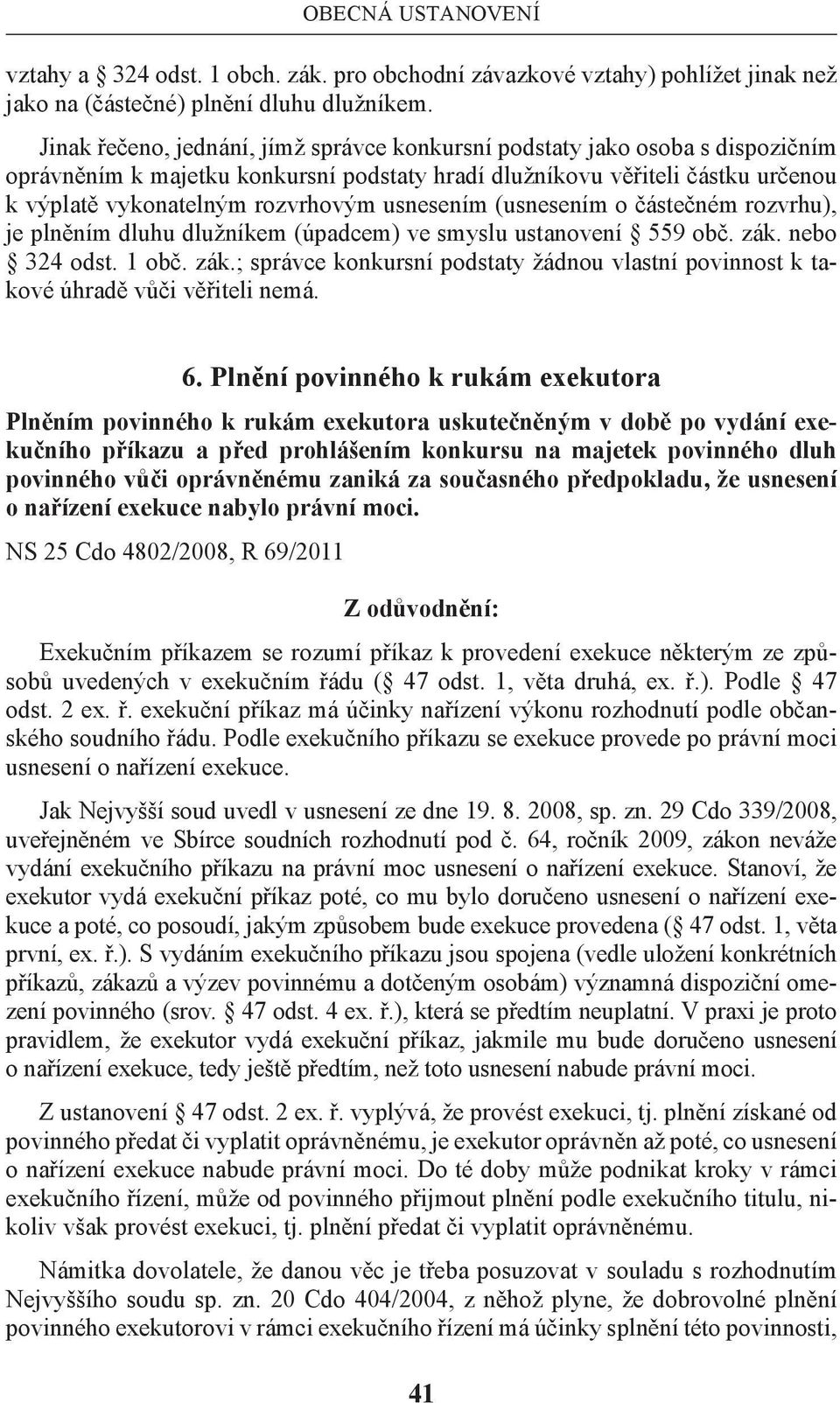 OBECNÁ USTANOVENÍ

vztahy a § 324 odst. 1 obch. zák. pro obchodní závazkové vztahy) pohlížet jinak než jako na (částečné) plnění dluhu dlužníkem.

Jinak řečeno, jednání, jímž správce konkursní podstaty jako osoba s dispozičním oprávněním k majetku konkursní podstaty hradí dlužníkovu věřiteli částku určenou k výplatě vykonatelným rozvrhovým usnesením (usnesením o částečném rozvrhu), je plněním dluhu dlužníkem (úpadcem) ve smyslu ustanovení § 559 obč. zák. nebo § 324 odst. 1 obč. zák.; správce konkursní podstaty žádnou vlastní povinnost k takové úhradě vůči věřiteli nemá.

6. Plnění povinného k rukám exekutora

Plněním povinného k rukám exekutora uskutečněným v době po vydání exekučního příkazu a před prohlášením konkursu na majetek povinného dluh povinného vůči oprávněnému zaniká za současného předpokladu, že usnesení o nařízení exekuce nabylo právní moci.

NS 25 Cdo 4802/2008, R 69/2011

Z odůvodnění:

Exekučním příkazem se rozumí příkaz k provedení exekuce některým ze způsobů uvedených v exekučním řádu (§ 47 odst. 1, věta druhá, ex. ř.). Podle § 47 odst. 2 ex. ř. exekuční příkaz má účinky nařízení výkonu rozhodnutí podle občanského soudního řádu. Podle exekučního příkazu se exekuce provede po právní moci usnesení o nařízení exekuce.

Jak Nejvyšší soud uvedl v usnesení ze dne 19. 8. 2008, sp. zn. 29 Cdo 339/2008, uveřejněném ve Sbírce soudních rozhodnutí pod č. 64, ročník 2009, zákon neváže vydání exekučního příkazu na právní moc usnesení o nařízení exekuce. Stanoví, že exekutor vydá exekuční příkaz poté, co mu bylo doručeno usnesení o nařízení exekuce a poté, co posoudí, jakým způsobem bude exekuce provedena (§ 47 odst. 1, věta první, ex. ř.). S vydáním exekučního příkazu jsou spojena (vedle uložení konkrétních příkazů, zákazů a výzev povinnému a dotčeným osobám) významná dispoziční omezení povinného (srov. § 47 odst. 4 ex. ř.), která se předtím neuplatní. V praxi je proto pravidlem, že exekutor vydá exekuční příkaz, jakmile mu bude doručeno usnesení o nařízení exekuce, tedy ještě předtím, než toto usnesení nabude právní moci.

Z ustanovení § 47 odst. 2 ex. ř. vyplývá, že provést exekuci, tj. plnění získané od povinného předat či vyplatit oprávněnému, je exekutor oprávněn až poté, co usnesení o nařízení exekuce nabude právní moci. Do té doby může podnikat kroky v rámci exekučního řízení, může od povinného přijmout plnění podle exekučního titulu, nikoliv však provést exekuci, tj. plnění předat či vyplatit oprávněnému.

Námitka dovolatele, že danou věc je třeba posuzovat v souladu s rozhodnutím Nejvyššího soudu sp. zn. 20 Cdo 404/2004, z něhož plyne, že dobrovolné plnění povinného exekutorovi v rámci exekučního řízení má účinky splnění této povinnosti,

41